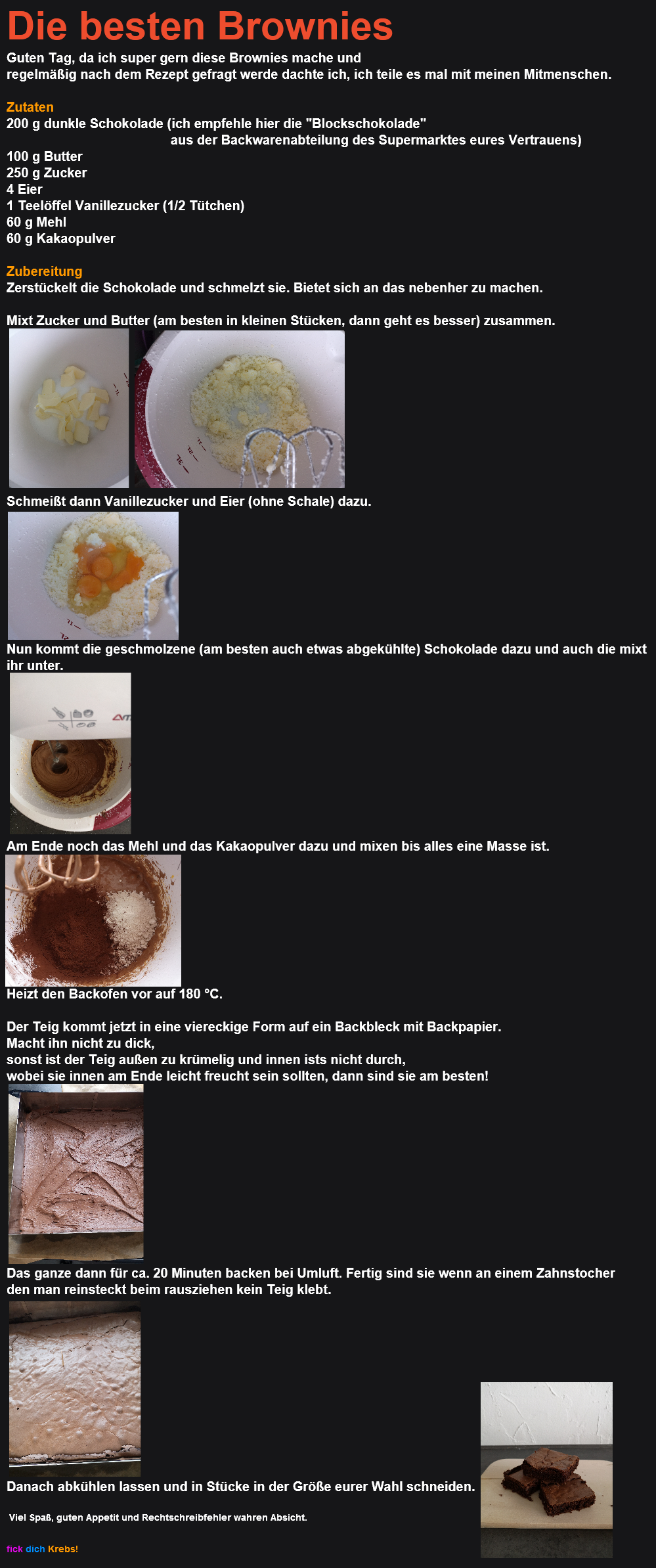 Die besten Brownies

Guten Tag, da ich super gern diese Brownies mache und regelmäßig nach dem Rezept gefragt werde dachte ich, ich teile es mal mit meinen Mitmenschen.

Zutaten
200 g dunkle Schokolade (ich empfehle hier die "Blockschokolade" aus der Backwarenabteilung des Supermarktes eures Vertrauens)
100 g Butter
250 g Zucker
4 Eier
1 Teelöffel Vanillezucker (1/2 Tütchen)
60 g Mehl
60 g Kakaopulver

Zubereitung
Zerstückelt die Schokolade und schmelzt sie. Bietet sich an das nebenher zu machen.

Mixt Zucker und Butter (am besten in kleinen Stücken, dann geht es besser) zusammen.

Schmeißt dann Vanillezucker und Eier (ohne Schale) dazu.

Nun kommt die geschmolzene (am besten auch etwas abgekühlte) Schokolade dazu und auch die mixt ihr unter.

Am Ende noch das Mehl und das Kakaopulver dazu und mixen bis alles eine Masse ist.

Heizt den Backofen vor auf 180 °C.

Der Teig kommt jetzt in eine viereckige Form auf ein Backbleck mit Backpapier.
Macht ihn nicht zu dick,
sonst ist der Teig außen zu krümelig und innen ists nicht durch,
wobei sie innen am Ende leicht freucht sein sollten, dann sind sie am besten!

Das ganze dann für ca. 20 Minuten backen bei Umluft. Fertig sind sie wenn an einem Zahnstocher den man reinsteckt beim rausziehen kein Teig klebt.

Danach abkühlen lassen und in Stücke in der Größe eurer Wahl schneiden.

Viel Spaß, guten Appetit und Rechtschreibfehler wahren Absicht.

fick dich Krebs!